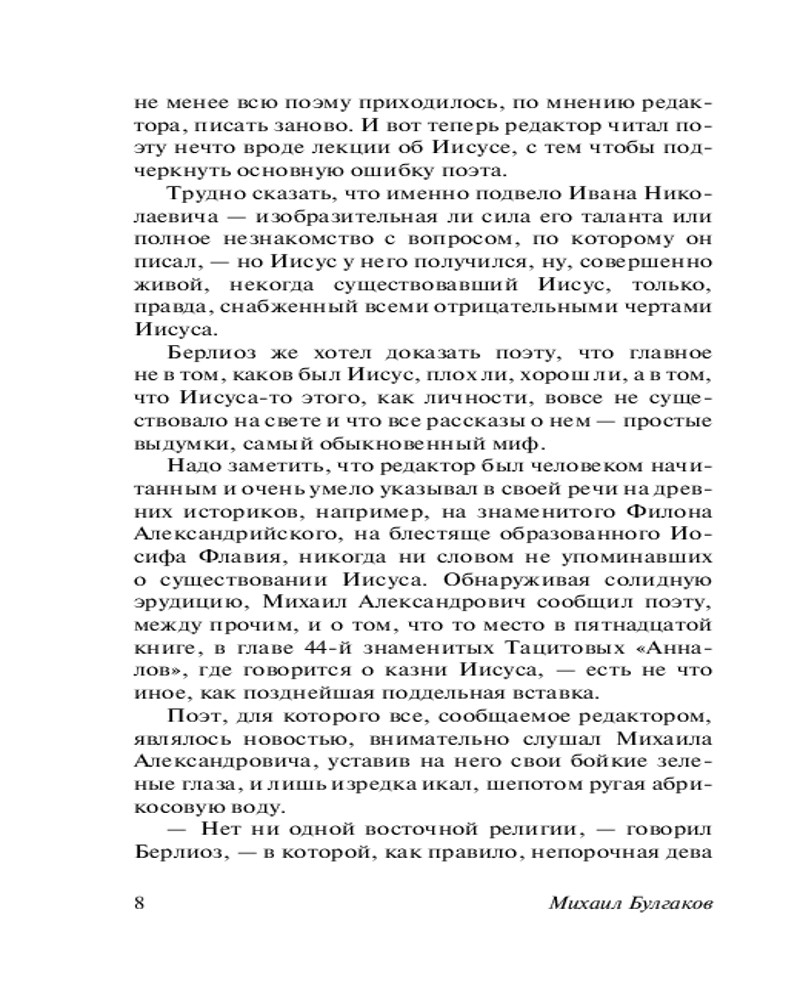 не менее всю поэму приходилось, по мнению редактора, писать заново. И вот теперь редактор читал поэту нечто вроде лекции об Иисусе, с тем чтобы подчеркнуть основную ошибку поэта.

Трудно сказать, что именно подвело Ивана Николаевича — изобразительная ли сила его таланта или полное незнакомство с вопросом, по которому он писал, — но Иисус у него получился, ну, совершенно живой, некогда существовавший Иисус, только, правда, снабженный всеми отрицательными чертами Иисуса.

Берлиоз же хотел доказать поэту, что главное не в том, каков был Иисус, плох ли, хорош ли, а в том, что Иисуса-то этого, как личности, вовсе не существовало на свете и что все рассказы о нем — простые выдумки, самый обыкновенный миф.

Надо заметить, что редактор был человеком начитанным и очень умело указывал в своей речи на древних историков, например, на знаменитого Филона Александрийского, на блестяще образованного Иосифа Флавия, никогда ни словом не упоминавших о существовании Иисуса. Обнаруживая солидную эрудицию, Михаил Александрович сообщил поэту, между прочим, и о том, что то место в пятнадцатой книге, в главе 44-й знаменитых Тацитовых «Анналов», где говорится о казни Иисуса, — есть не что иное, как позднейшая поддельная вставка.

Поэт, для которого все, сообщаемое редактором, являлось новостью, внимательно слушал Михаила Александровича, уставив на него свои бойкие зеленые глаза, и лишь изредка икал, шепотом ругая абрикосовую воду.

— Нет ни одной восточной религии, — говорил Берлиоз, — в которой, как правило, непорочная дева

8 Михаил Булгаков